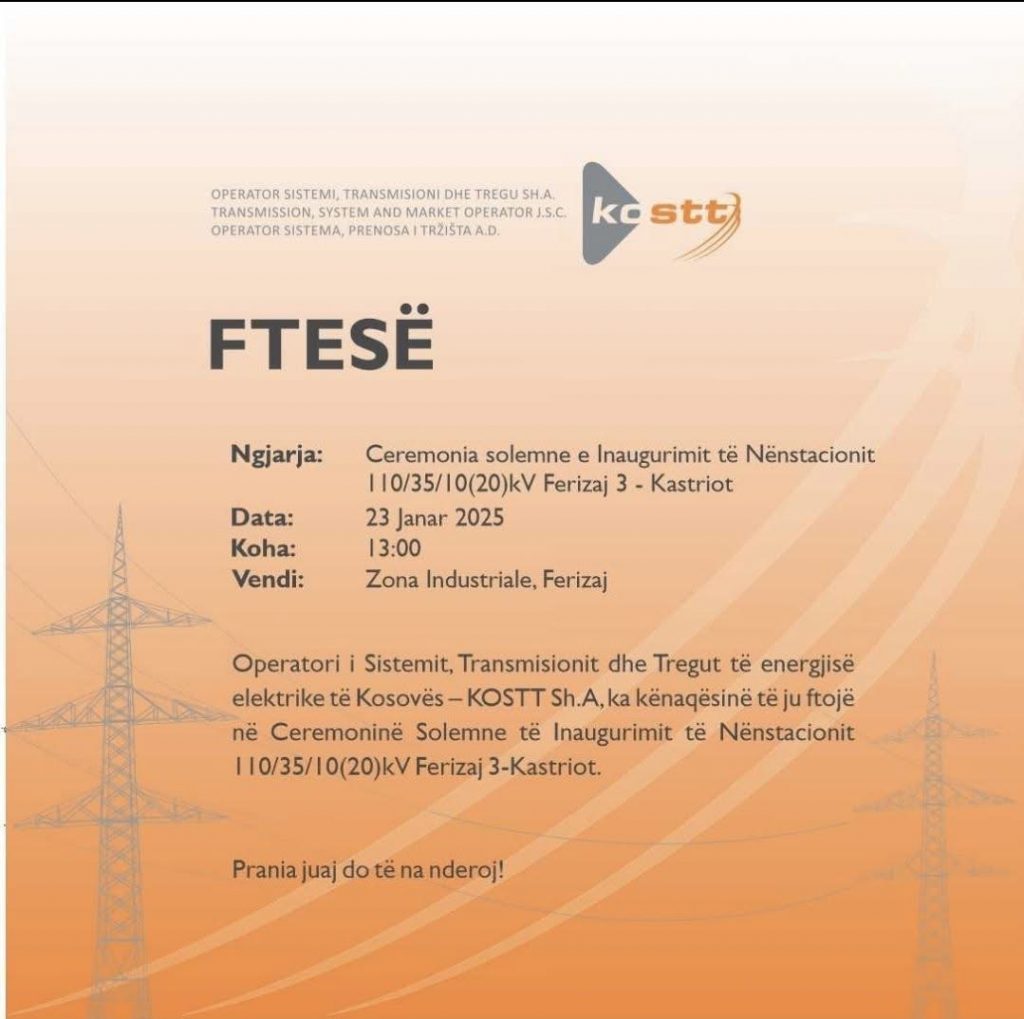 OPERATOR SISTEMI, TRANSMISIONI DHE TREGU SH.A.
TRANSMISSION, SYSTEM AND MARKET OPERATOR J.S.C.
OPERATOR SISTEMA, PRENOSA I TRŽIŠTA A.D.

kostt

FTESË

Ngjarja: Ceremonia solemne e Inaugurimit të Nënstacionit 110/35/10(20)kV Ferizaj 3 - Kastriot
Data: 23 Janar 2025
Koha: 13:00
Vendi: Zona Industriale, Ferizaj

Operatori i Sistemit, Transmisionit dhe Tregut të energjisë elektrike të Kosovës – KOSTT Sh.A, ka kënaqësinë të ju ftojë në Ceremoninë Solemne të Inaugurimit të Nënstacionit 110/35/10(20)kV Ferizaj 3-Kastriot.

Prania juaj do të na nderoj!